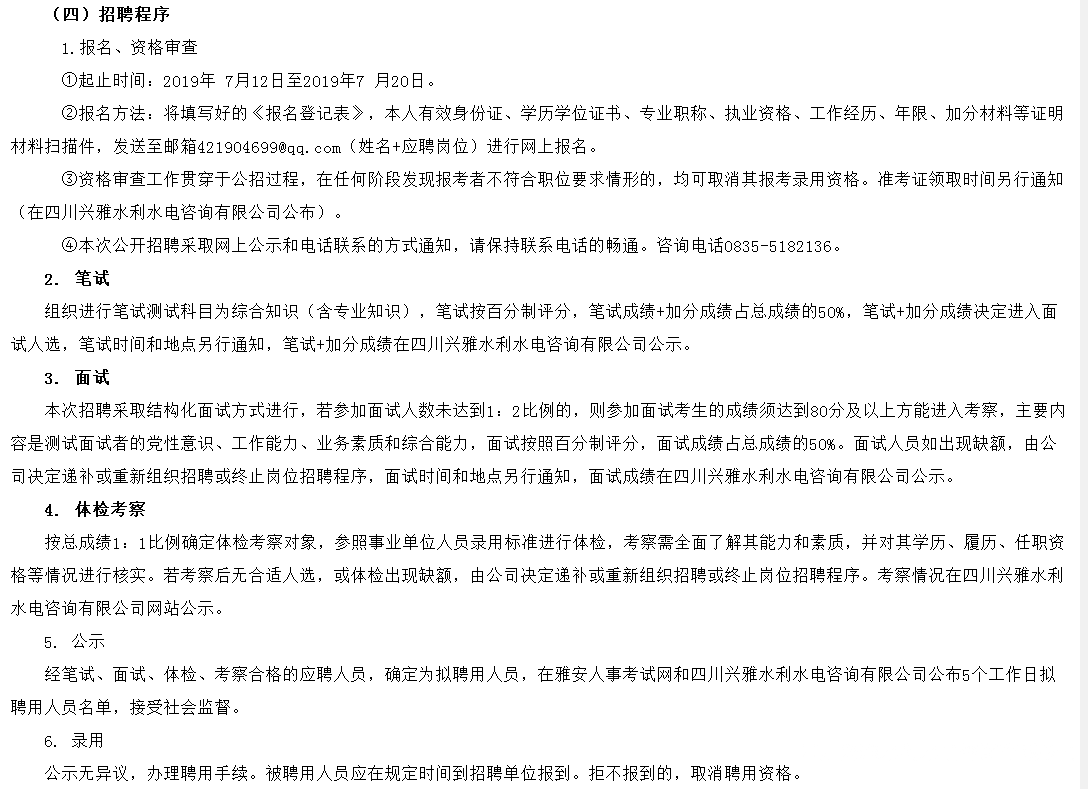 （四）招聘程序

1.报名、资格审查

①起止时间：2019年 7月12日至2019年7 月20日。

②报名方法：将填写好的《报名登记表》，本人有效身份证、学历学位证书、专业职称、执业资格、工作经历、年限、加分材料等证明材料扫描件，发送至邮箱421904699@qq.com（姓名+应聘岗位）进行网上报名。

③资格审查工作贯穿于公招过程，在任何阶段发现报考者不符合职位要求情形的，均可取消其报考录用资格。准考证领取时间另行通知（在四川兴雅水利水电咨询有限公司公布）。

④本次公开招聘采取网上公示和电话联系的方式通知，请保持联系电话的畅通。咨询电话0835-5182136。

2. 笔试

组织进行笔试测试科目为综合知识（含专业知识），笔试按百分制评分，笔试成绩+加分成绩占总成绩的50%，笔试+加分成绩决定进入面试人选，笔试时间和地点另行通知，笔试+加分成绩在四川兴雅水利水电咨询有限公司公示。

3. 面试

本次招聘采取结构化面试方式进行，若参加面试人数未达到1：2比例的，则参加面试考生的成绩须达到80分及以上方能进入考察，主要内容是测试面试者的党性意识、工作能力、业务素质和综合能力，面试按照百分制评分，面试成绩占总成绩的50%。面试人员如出现缺额，由公司决定递补或重新组织招聘或终止岗位招聘程序，面试时间和地点另行通知，面试成绩在四川兴雅水利水电咨询有限公司公示。

4. 体检考察

按总成绩1：1比例确定体检考察对象，参照事业单位人员录用标准进行体检，考察需全面了解其能力和素质，并对其学历、履历、任职资格等情况进行核实。若考察后无合适人选，或体检出现缺额，由公司决定递补或重新组织招聘或终止岗位招聘程序。考察情况在四川兴雅水利水电咨询有限公司网站公示。

5. 公示

经笔试、面试、体检、考察合格的应聘人员，确定为拟聘用人员，在雅安人事考试网和四川兴雅水利水电咨询有限公司公布5个工作日拟聘用人员名单，接受社会监督。

6. 录用

公示无异议，办理聘用手续。被聘用人员应在规定时间到招聘单位报到。拒不报到的，取消聘用资格。